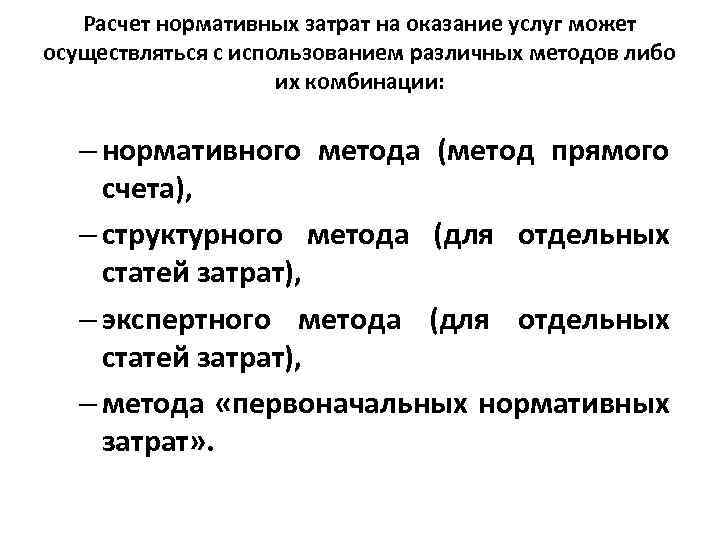 Расчет нормативных затрат на оказание услуг может осуществляться с использованием различных методов либо их комбинации:

– нормативного метода (метод прямого счета),

– структурного метода (для отдельных статей затрат),

– экспертного метода (для отдельных статей затрат),

– метода «первоначальных нормативных затрат».